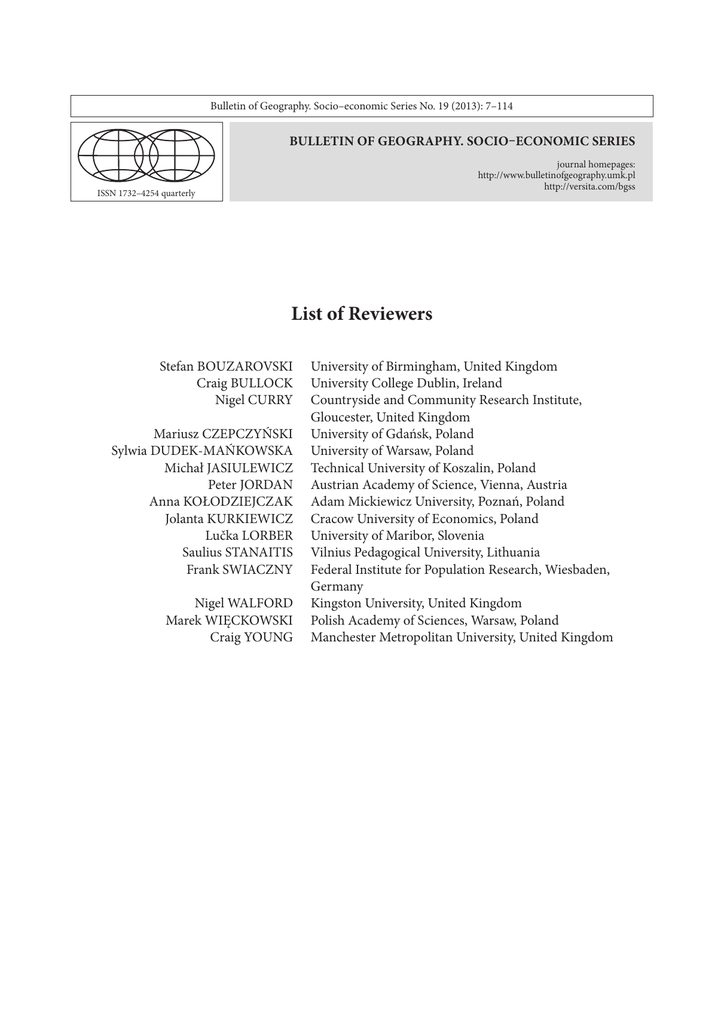 Bulletin of Geography. Socio–economic Series No. 19 (2013): 7–114

ISSN 1732–4254 quarterly

BULLETIN OF GEOGRAPHY. SOCIO–ECONOMIC SERIES

journal homepages:
http://www.bulletinofgeography.umk.pl
http://versita.com/bgss

List of Reviewers

| | |
|---|---|
| Stefan BOUZAROVSKI | University of Birmingham, United Kingdom |
| Craig BULLOCK | University College Dublin, Ireland |
| Nigel CURRY | Countryside and Community Research Institute, Gloucester, United Kingdom |
| Mariusz CZEPCZYŃSKI | University of Gdańsk, Poland |
| Sylwia DUDEK-MAŃKOWSKA | University of Warsaw, Poland |
| Michał JASIULEWICZ | Technical University of Koszalin, Poland |
| Peter JORDAN | Austrian Academy of Science, Vienna, Austria |
| Anna KOŁODZIEJCZAK | Adam Mickiewicz University, Poznań, Poland |
| Jolanta KURKIEWICZ | Cracow University of Economics, Poland |
| Lučka LORBER | University of Maribor, Slovenia |
| Saulius STANAITIS | Vilnius Pedagogical University, Lithuania |
| Frank SWIACZNY | Federal Institute for Population Research, Wiesbaden, Germany |
| Nigel WALFORD | Kingston University, United Kingdom |
| Marek WIĘCKOWSKI | Polish Academy of Sciences, Warsaw, Poland |
| Craig YOUNG | Manchester Metropolitan University, United Kingdom |